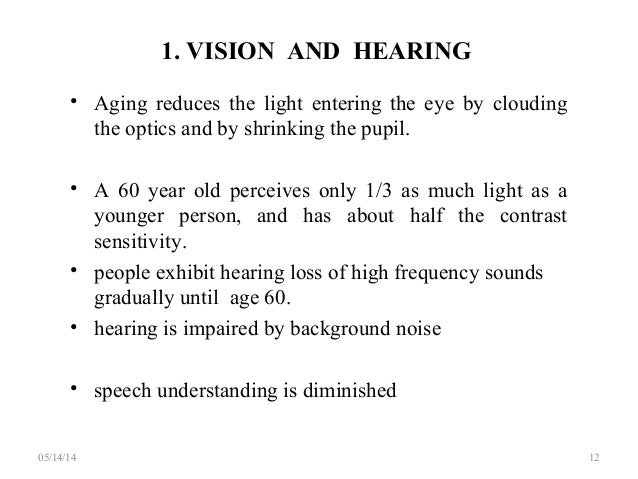 1. VISION AND HEARING

• Aging reduces the light entering the eye by clouding the optics and by shrinking the pupil.

• A 60 year old perceives only 1/3 as much light as a younger person, and has about half the contrast sensitivity.

• people exhibit hearing loss of high frequency sounds gradually until age 60.

• hearing is impaired by background noise

• speech understanding is diminished

05/14/14

12